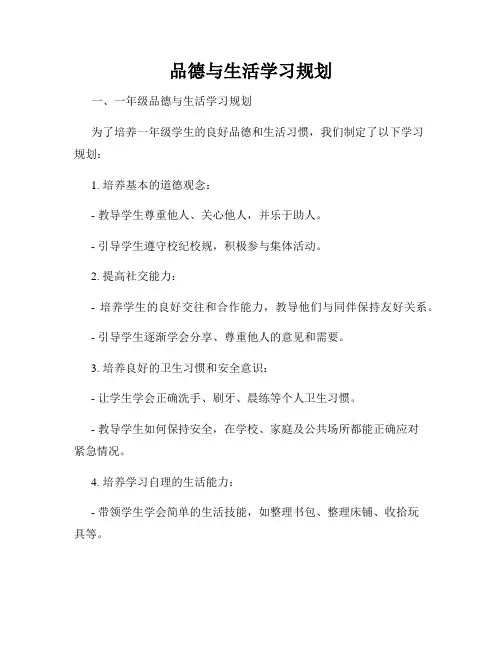 品德与生活学习规划

一、一年级品德与生活学习规划

为了培养一年级学生的良好品德和生活习惯，我们制定了以下学习规划：

1. 培养基本的道德观念：

- 教导学生尊重他人、关心他人，并乐于助人。

- 引导学生遵守校纪校规，积极参与集体活动。

2. 提高社交能力：

- 培养学生的良好交往和合作能力，教导他们与同伴保持友好关系。

- 引导学生逐渐学会分享、尊重他人的意见和需要。

3. 培养良好的卫生习惯和安全意识：

- 让学生学会正确洗手、刷牙、晨练等个人卫生习惯。

- 教导学生如何保持安全，在学校、家庭及公共场所都能正确应对紧急情况。

4. 培养学习自理的生活能力：

- 带领学生学会简单的生活技能，如整理书包、整理床铺、收拾玩具等。